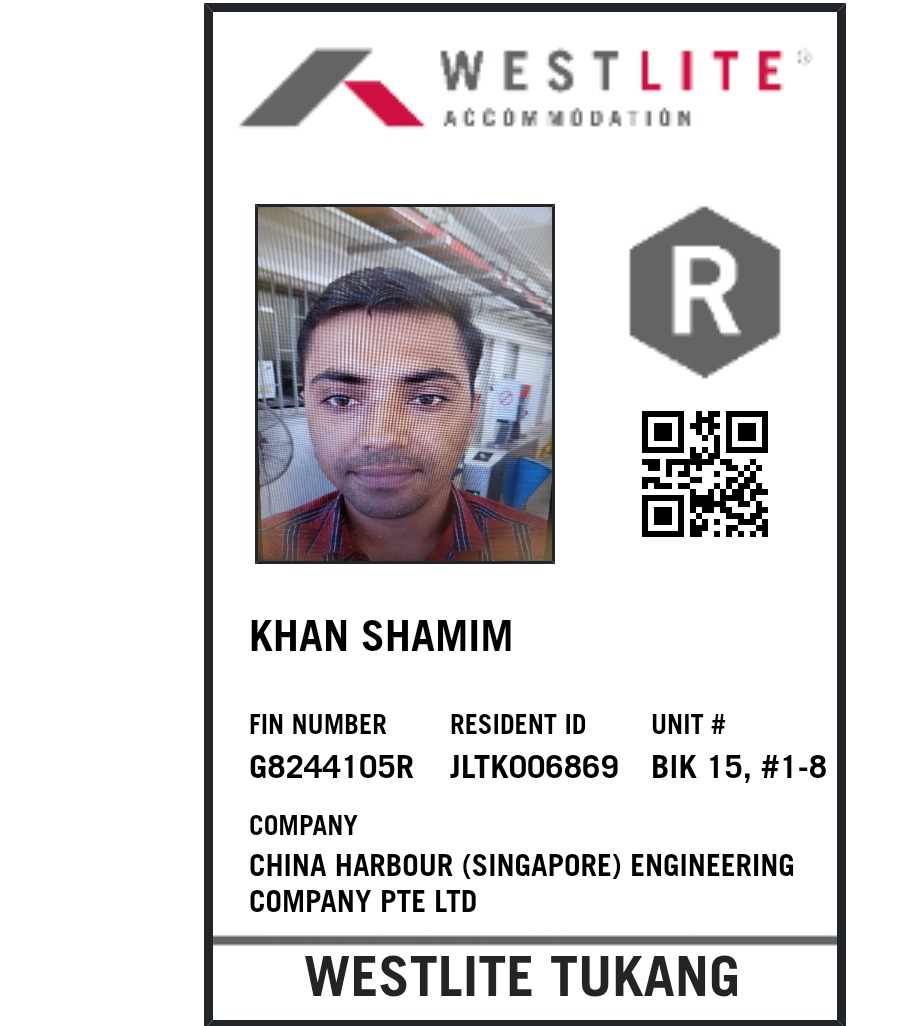 WESTLITE®
ACCOMMODATION

R

KHAN SHAMIM

FIN NUMBER
G8244105R

RESIDENT ID
JLTK006869

UNIT #
BIK 15, #1-8

COMPANY
CHINA HARBOUR (SINGAPORE) ENGINEERING COMPANY PTE LTD

WESTLITE TUKANG